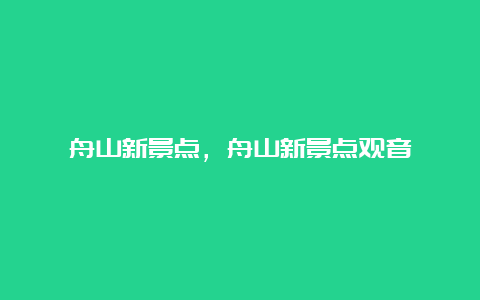 舟山新景点，舟山新景点观音